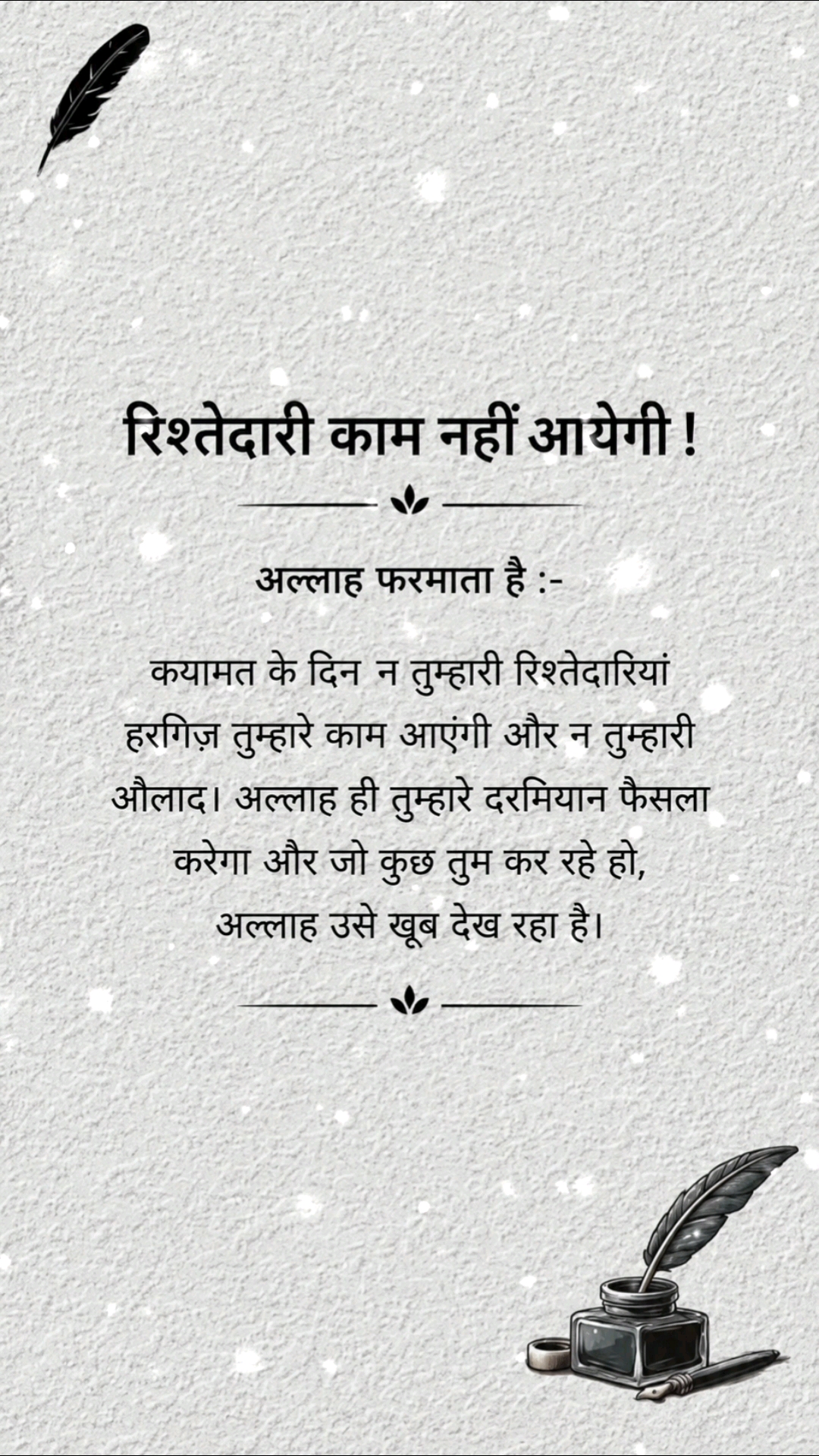 रिश्तेदारी काम नहीं आयेगी !

अल्लाह फरमाता है :-

कयामत के दिन न तुम्हारी रिश्तेदारियां हरगिज़ तुम्हारे काम आएंगी और न तुम्हारी औलाद। अल्लाह ही तुम्हारे दरमियान फैसला करेगा और जो कुछ तुम कर रहे हो, अल्लाह उसे खूब देख रहा है।